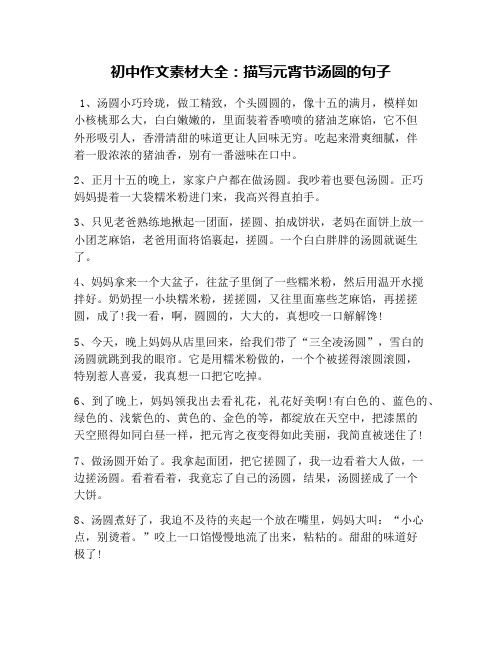 初中作文素材大全：描写元宵节汤圆的句子

1、汤圆小巧玲珑，做工精致，个头圆圆的，像十五的满月，模样如小核桃那么大，白白嫩嫩的，里面装着香喷喷的猪油芝麻馅，它不但外形吸引人，香滑清甜的味道更让人回味无穷。吃起来滑爽细腻，伴着一股浓浓的猪油香，别有一番滋味在口中。

2、正月十五的晚上，家家户户都在做汤圆。我吵着也要包汤圆。正巧妈妈提着一大袋糯米粉进门来，我高兴得直拍手。

3、只见老爸熟练地揪起一团面，搓圆、拍成饼状，老妈在面饼上放一小团芝麻馅，老爸用面将馅裹起，搓圆。一个白白胖胖的汤圆就诞生了。

4、妈妈拿来一个大盆子，往盆子里倒了一些糯米粉，然后用温开水搅拌好。奶奶捏一小块糯米粉，搓搓圆，又往里面塞些芝麻馅，再搓搓圆，成了!我一看，啊，圆圆的，大大的，真想咬一口解解馋!

5、今天，晚上妈妈从店里回来，给我们带了“三全凌汤圆”，雪白的汤圆就跳到我的眼帘。它是用糯米粉做的，一个个被搓得滚圆滚圆，特别惹人喜爱，我真想一口把它吃掉。

6、到了晚上，妈妈领我出去看礼花，礼花好美啊!有白色的、蓝色的、绿色的、浅紫色的、黄色的、金色的等，都绽放在天空中，把漆黑的天空照得如同白昼一样，把元宵之夜变得如此美丽，我简直被迷住了!

7、做汤圆开始了。我拿起面团，把它搓圆了，我一边看着大人做，一边搓汤圆。看着看着，我竟忘了自己的汤圆，结果，汤圆搓成了一个大饼。

8、汤圆煮好了，我迫不及待的夹起一个放在嘴里，妈妈大叫：“小心点，别烫着。”咬上一口馅慢慢地流了出来，粘粘的。甜甜的味道好极了!